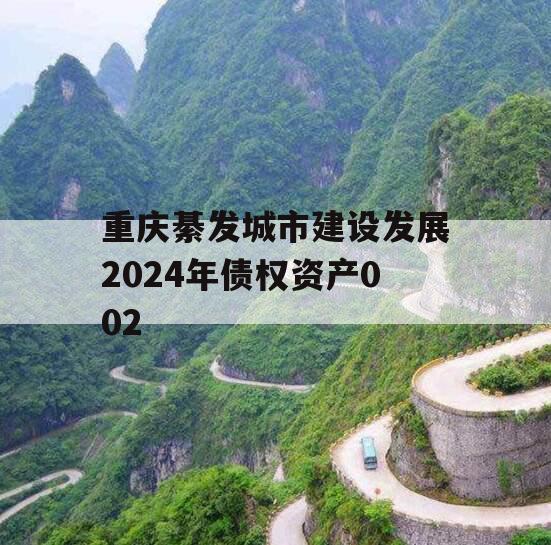 重庆綦发城市建设发展2024年债权资产002